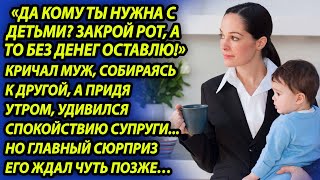 «ДА КОМУ ТЫ НУЖНА С ДЕТЬМИ? ЗАКРОЙ РОТ, А ТО БЕЗ ДЕНЕГ ОСТАВЛЮ!» КРИЧАЛ МУЖ, СОБИРАЯСЬ К ДРУГОЙ, А ПРИДЯ УТРОМ, УДИВИЛСЯ СПОКОЙСТВИЮ СУПРУГИ... НО ГЛАВНЫЙ СЮРПРИЗ ЕГО ЖДАЛ ЧУТЬ ПОЗЖЕ...